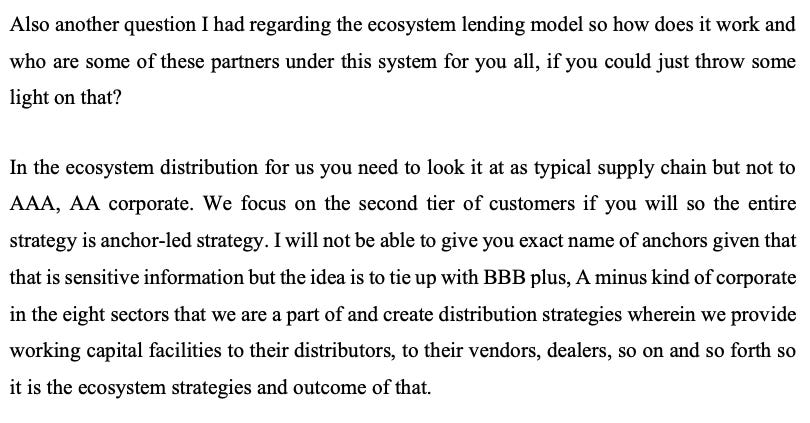 Also another question I had regarding the ecosystem lending model so how does it work and who are some of these partners under this system for you all, if you could just throw some light on that?

In the ecosystem distribution for us you need to look it at as typical supply chain but not to AAA, AA corporate. We focus on the second tier of customers if you will so the entire strategy is anchor-led strategy. I will not be able to give you exact name of anchors given that that is sensitive information but the idea is to tie up with BBB plus, A minus kind of corporate in the eight sectors that we are a part of and create distribution strategies wherein we provide working capital facilities to their distributors, to their vendors, dealers, so on and so forth so it is the ecosystem strategies and outcome of that.